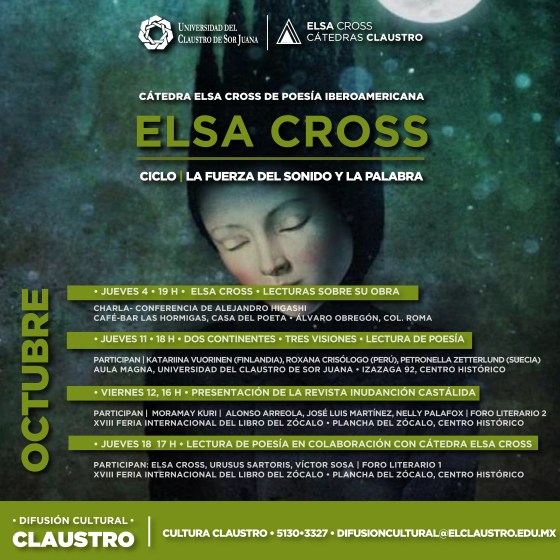 UNIVERSIDAD DEL CLAUSTRO DE SOR JUANA

ELSA CROSS
CÁTEDRAS CLAUSTRO

CÁTEDRA ELSA CROSS DE POESÍA IBEROAMERICANA

ELSA CROSS

CICLO | LA FUERZA DEL SONIDO Y LA PALABRA

OCTUBRE

• JUEVES 4 • 19 H • ELSA CROSS • LECTURAS SOBRE SU OBRA

CHARLA- CONFERENCIA DE ALEJANDRO HIGASHI
CAFÉ-BAR LAS HORMIGAS, CASA DEL POETA • ÁLVARO OBREGÓN, COL. ROMA

• JUEVES 11 • 18 H • DOS CONTINENTES • TRES VISIONES • LECTURA DE POESÍA

PARTICIPAN | KATARIINA VUORINEN (FINLANDIA), ROXANA CRISÓLOGO (PERÚ), PETRONELLA ZETTERLUND (SUECIA)
AULA MAGNA, UNIVERSIDAD DEL CLAUSTRO DE SOR JUANA • IZAZAGA 92, CENTRO HISTÓRICO

• VIERNES 12, 16 H • PRESENTACIÓN DE LA REVISTA INUDANCIÓN CASTÁLIDA

PARTICIPAN | MORAMAY KURI | ALONSO ARREOLA, JOSÉ LUIS MARTÍNEZ, NELLY PALAFOX | FORO LITERARIO 2
XVIII FERIA INTERNACIONAL DEL LIBRO DEL ZÓCALO • PLANCHA DEL ZÓCALO, CENTRO HISTÓRICO

• JUEVES 18 17 H • LECTURA DE POESÍA EN COLABORACIÓN CON CÁTEDRA ELSA CROSS

PARTICIPAN: ELSA CROSS, URUSUS SARTORIS, VÍCTOR SOSA | FORO LITERARIO 1
XVIII FERIA INTERNACIONAL DEL LIBRO DEL ZÓCALO • PLANCHA DEL ZÓCALO, CENTRO HISTÓRICO

• DIFUSIÓN CULTURAL •
CLAUSTRO

CULTURA CLAUSTRO • 5130•3327 • DIFUSIONCULTURAL@ELCLAUSTRO.EDU.MX